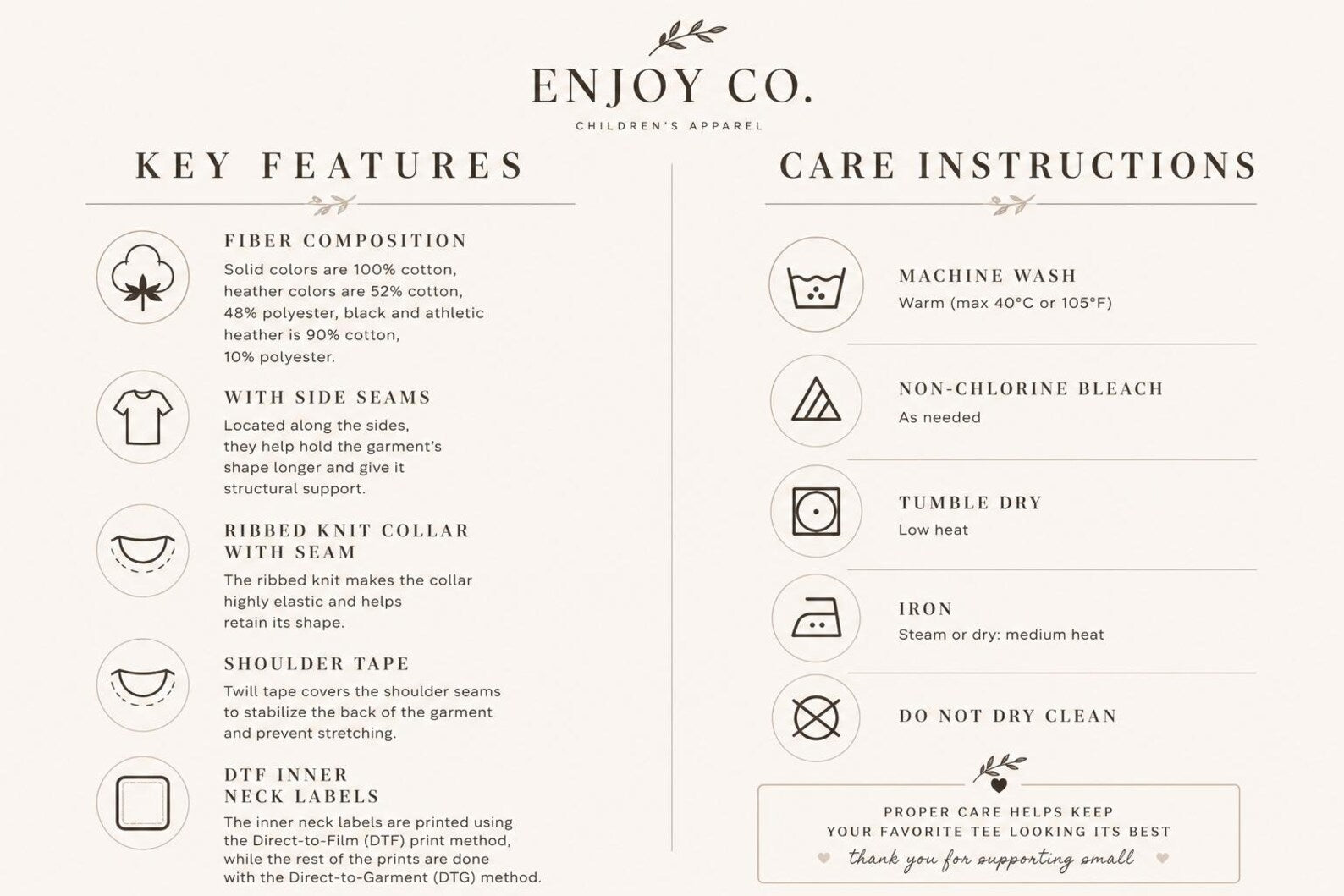 ENJOY CO.

CHILDREN'S APPAREL

KEY FEATURES

FIBER COMPOSITION

Solid colors are 100% cotton, heather colors are 52% cotton, 48% polyester, black and athletic heather is 90% cotton, 10% polyester.

WITH SIDE SEAMS

Located along the sides, they help hold the garment's shape longer and give it structural support.

RIBBED KNIT COLLAR WITH SEAM

The ribbed knit makes the collar highly elastic and helps retain its shape.

SHOULDER TAPE

Twill tape covers the shoulder seams to stabilize the back of the garment and prevent stretching.

DTF INNER NECK LABELS

The inner neck labels are printed using the Direct-to-Film (DTF) print method, while the rest of the prints are done with the Direct-to-Garment (DTG) method.

CARE INSTRUCTIONS

MACHINE WASH

Warm (max 40°C or 105°F)

NON-CHLORINE BLEACH

As needed

TUMBLE DRY

Low heat

IRON

Steam or dry: medium heat

DO NOT DRY CLEAN

PROPER CARE HELPS KEEP
YOUR FAVORITE TEE LOOKING ITS BEST

thank you for supporting small